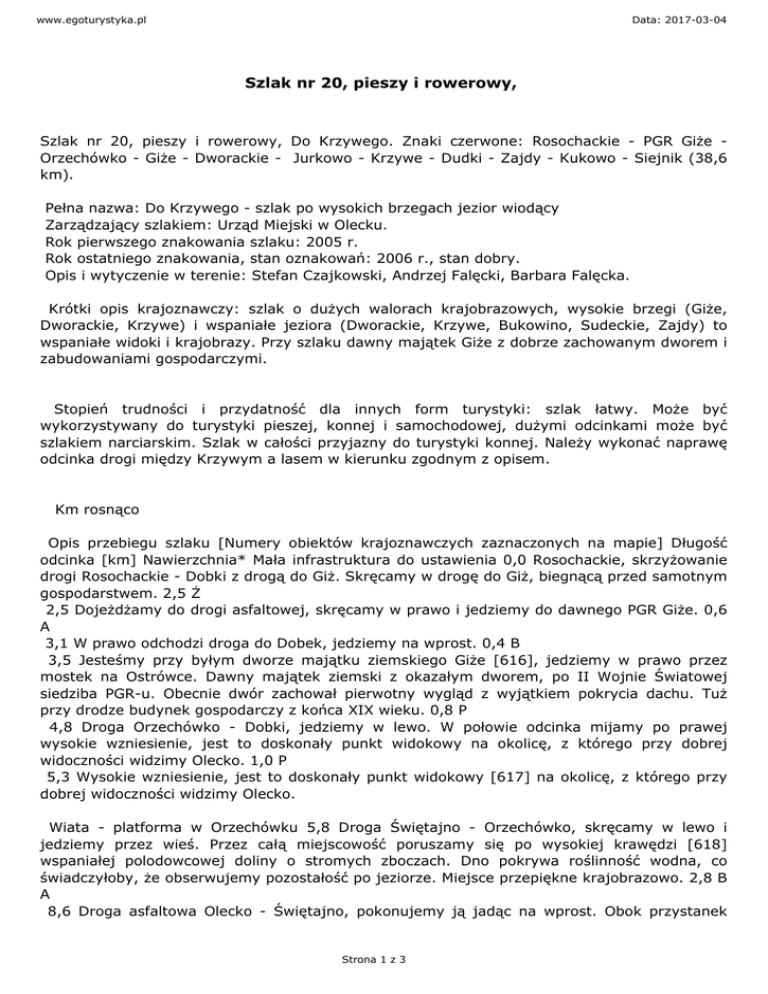 www.egoturystyka.pl

Data: 2017-03-04

Szlak nr 20, pieszy i rowerowy,

Szlak nr 20, pieszy i rowerowy, Do Krzywego. Znaki czerwone: Rosochackie - PGR Giże - Orzechówko - Giże - Dworackie - Jurkowo - Krzywe - Dudki - Zajdy - Kukowo - Siejnik (38,6 km).

Pełna nazwa: Do Krzywego - szlak po wysokich brzegach jezior wiodący
Zarządzający szlakiem: Urząd Miejski w Olecku.
Rok pierwszego znakowania szlaku: 2005 r.
Rok ostatniego znakowania, stan oznakowań: 2006 r., stan dobry.
Opis i wytyczenie w terenie: Stefan Czajkowski, Andrzej Falęcki, Barbara Falęcka.

Krótki opis krajoznawczy: szlak o dużych walorach krajobrazowych, wysokie brzegi (Giże, Dworackie, Krzywe) i wspaniałe jeziora (Dworackie, Krzywe, Bukowino, Sudeckie, Zajdy) to wspaniałe widoki i krajobrazy. Przy szlaku dawny majątek Giże z dobrze zachowanym dworem i zabudowaniami gospodarczymi.

Stopień trudności i przydatność dla innych form turystyki: szlak łatwy. Może być wykorzystywany do turystyki pieszej, konnej i samochodowej, dużymi odcinkami może być szlakiem narciarskim. Szlak w całości przyjazny do turystyki konnej. Należy wykonać naprawę odcinka drogi między Krzywym a lasem w kierunku zgodnym z opisem.

Km rosnąco

Opis przebiegu szlaku [Numery obiektów krajoznawczych zaznaczonych na mapie] Długość odcinka [km] Nawierzchnia* Mała infrastruktura do ustawienia 0,0 Rosochackie, skrzyżowanie drogi Rosochackie - Dobki z drogą do Giż. Skręcamy w drogę do Giż, biegnącą przed samotnym gospodarstwem. 2,5 Ż
2,5 Dojeżdżamy do drogi asfaltowej, skręcamy w prawo i jedziemy do dawnego PGR Giże. 0,6 A
3,1 W prawo odchodzi droga do Dobek, jedziemy na wprost. 0,4 B
3,5 Jesteśmy przy byłym dworze majątku ziemskiego Giże [616], jedziemy w prawo przez mostek na Ostrówce. Dawny majątek ziemski z okazałym dworem, po II Wojnie Światowej siedziba PGR-u. Obecnie dwór zachował pierwotny wygląd z wyjątkiem pokrycia dachu. Tuż przy drodze budynek gospodarczy z końca XIX wieku. 0,8 P
4,8 Droga Orzechówko - Dobki, jedziemy w lewo. W połowie odcinka mijamy po prawej wysokie wzniesienie, jest to doskonały punkt widokowy na okolicę, z którego przy dobrej widoczności widzimy Olecko. 1,0 P
5,3 Wysokie wzniesienie, jest to doskonały punkt widokowy [617] na okolicę, z którego przy dobrej widoczności widzimy Olecko.

Wiata - platforma w Orzechówku 5,8 Droga Świętajno - Orzechówko, skręcamy w lewo i jedziemy przez wieś. Przez całą miejscowość poruszamy się po wysokiej krawędzi [618] wspaniałej polodowcowej doliny o stromych zboczach. Dno pokrywa roślinność wodna, co świadczyłoby, że obserwujemy pozostałość po jeziorze. Miejsce przepiękne krajobrazowo. 2,8 B A
8,6 Droga asfaltowa Olecko - Świętajno, pokonujemy ją jadąc na wprost. Obok przystanek

Strona 1 z 3